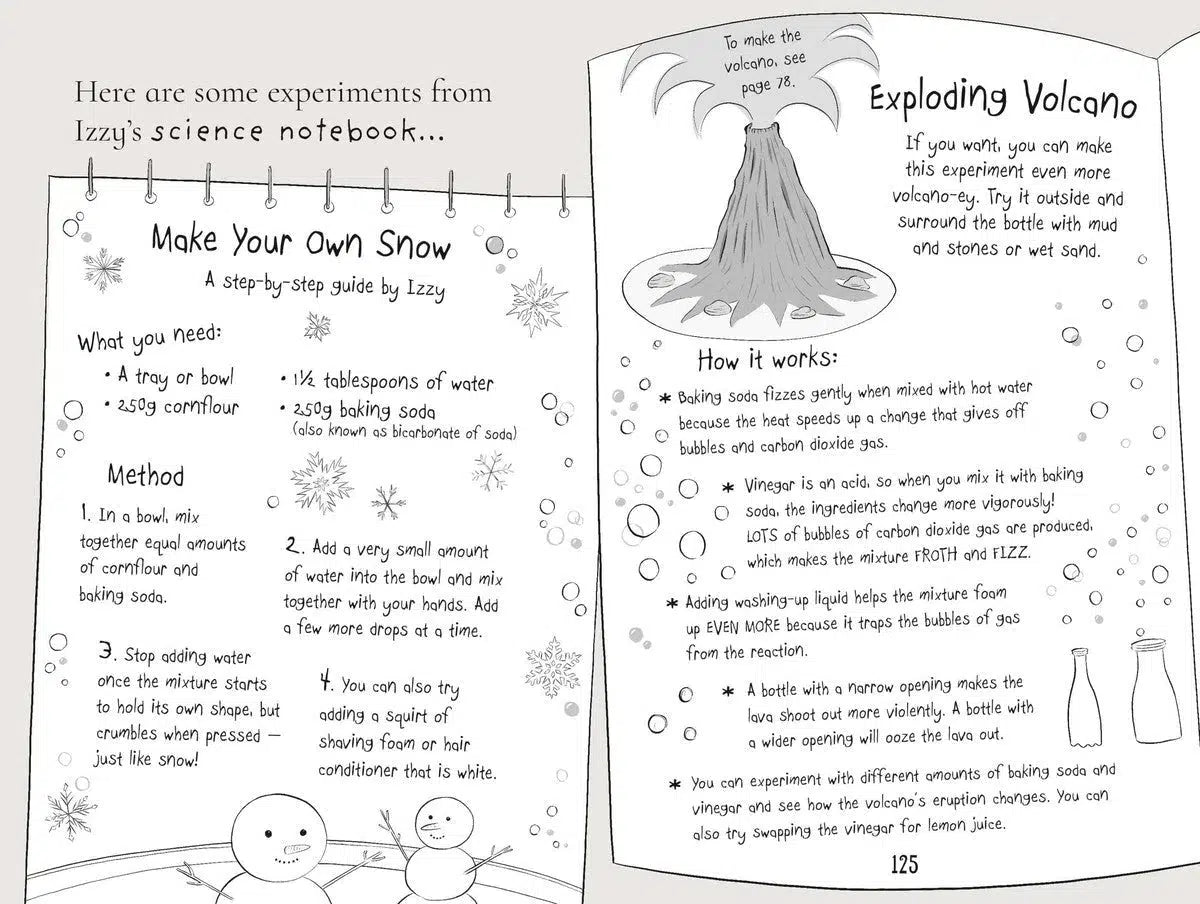 Here are some experiments from Izzy's science notebook...

Make Your Own Snow

A step-by-step guide by Izzy

What you need:

• A tray or bowl
• 250g cornflour
• 1½ tablespoons of water
• 250g baking soda (also known as bicarbonate of soda)

Method

1. In a bowl, mix together equal amounts of cornflour and baking soda.

2. Add a very small amount of water into the bowl and mix together with your hands. Add a few more drops at a time.

3. Stop adding water once the mixture starts to hold its own shape, but crumbles when pressed — just like snow!

4. You can also try adding a squirt of shaving foam or hair conditioner that is white.

To make the volcano, see page 78.

Exploding Volcano

If you want, you can make this experiment even more volcano-ey. Try it outside and surround the bottle with mud and stones or wet sand.

How it works:

* Baking soda fizzes gently when mixed with hot water because the heat speeds up a change that gives off bubbles and carbon dioxide gas.

* Vinegar is an acid, so when you mix it with baking soda, the ingredients change more vigorously! LOTS of bubbles of carbon dioxide gas are produced, which makes the mixture FROTH and FIZZ.

* Adding washing-up liquid helps the mixture foam up EVEN MORE because it traps the bubbles of gas from the reaction.

* A bottle with a narrow opening makes the lava shoot out more violently. A bottle with a wider opening will ooze the lava out.

* You can experiment with different amounts of baking soda and vinegar and see how the volcano's eruption changes. You can also try swapping the vinegar for lemon juice.

125